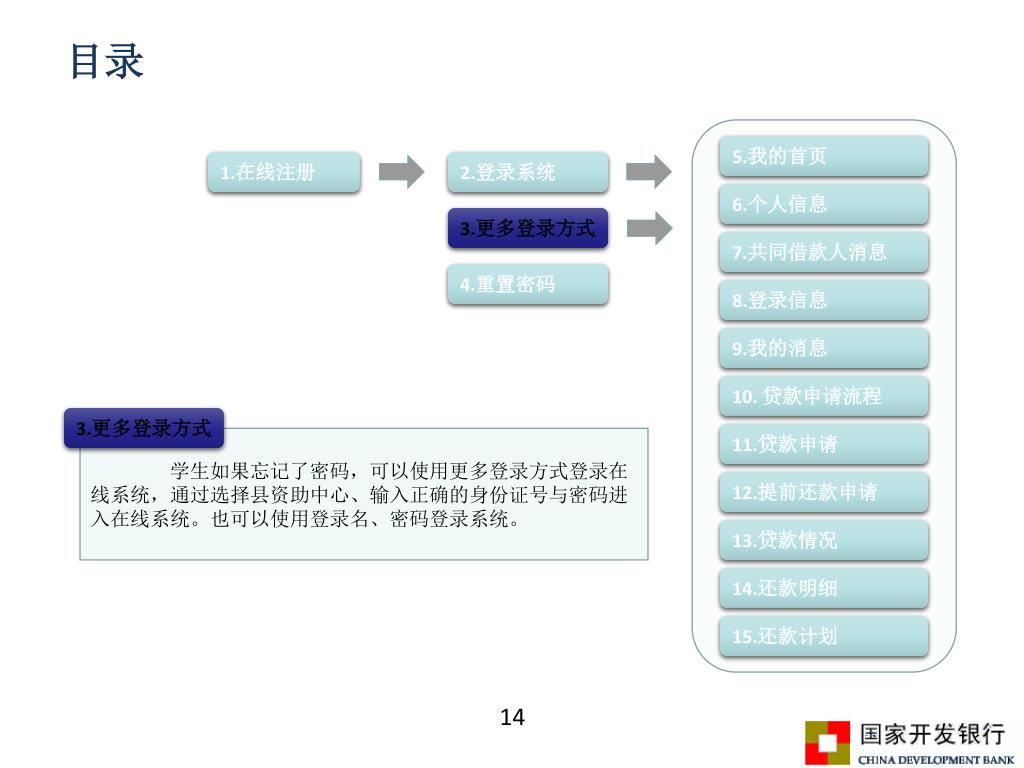 目录

1.在线注册

2.登录系统

3.更多登录方式

4.重置密码

5.我的首页

6.个人信息

7.共同借款人消息

8.登录信息

9.我的消息

10. 贷款申请流程

11.贷款申请

12.提前还款申请

13.贷款情况

14.还款明细

15.还款计划

3.更多登录方式

学生如果忘记了密码，可以使用更多登录方式登录在线系统，通过选择县资助中心、输入正确的身份证号与密码进入在线系统。也可以使用登录名、密码登录系统。

14

国家开发银行
CHINA DEVELOPMENT BANK